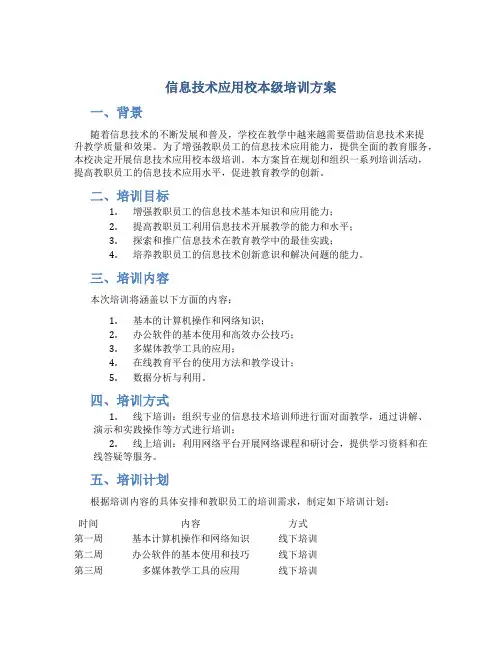 信息技术应用校本级培训方案

一、背景

随着信息技术的不断发展和普及，学校在教学中越来越需要借助信息技术来提升教学质量和效果。为了增强教职员工的信息技术应用能力，提供全面的教育服务，本校决定开展信息技术应用校本级培训。本方案旨在规划和组织一系列培训活动，提高教职员工的信息技术应用水平，促进教育教学的创新。

二、培训目标

1. 增强教职员工的信息技术基本知识和应用能力；
2. 提高教职员工利用信息技术开展教学的能力和水平；
3. 探索和推广信息技术在教育教学中的最佳实践；
4. 培养教职员工的信息技术创新意识和解决问题的能力。

三、培训内容

本次培训将涵盖以下方面的内容：

1. 基本的计算机操作和网络知识；
2. 办公软件的基本使用和高效办公技巧；
3. 多媒体教学工具的应用；
4. 在线教育平台的使用方法和教学设计；
5. 数据分析与利用。

四、培训方式

1. 线下培训：组织专业的信息技术培训师进行面对面教学，通过讲解、演示和实践操作等方式进行培训；
2. 线上培训：利用网络平台开展网络课程和研讨会，提供学习资料和在线答疑等服务。

五、培训计划

根据培训内容的具体安排和教职员工的培训需求，制定如下培训计划：

| 时间 | 内容 | 方式 |
|---|---|---|
| 第一周 | 基本计算机操作和网络知识 | 线下培训 |
| 第二周 | 办公软件的基本使用和技巧 | 线下培训 |
| 第三周 | 多媒体教学工具的应用 | 线下培训 |